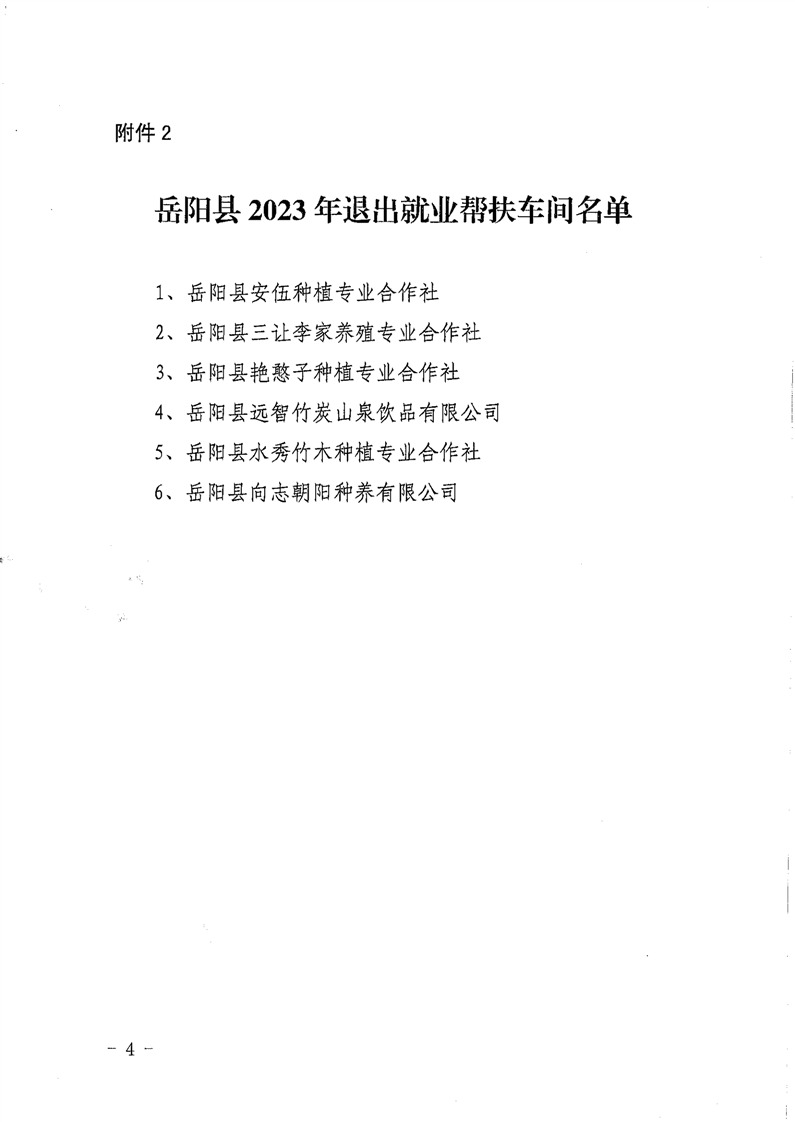 附件2

岳阳县2023年退出就业帮扶车间名单

1、岳阳县安伍种植专业合作社

2、岳阳县三让李家养殖专业合作社

3、岳阳县艳憨子种植专业合作社

4、岳阳县远智竹炭山泉饮品有限公司

5、岳阳县水秀竹木种植专业合作社

6、岳阳县向志朝阳种养有限公司

- 4 -